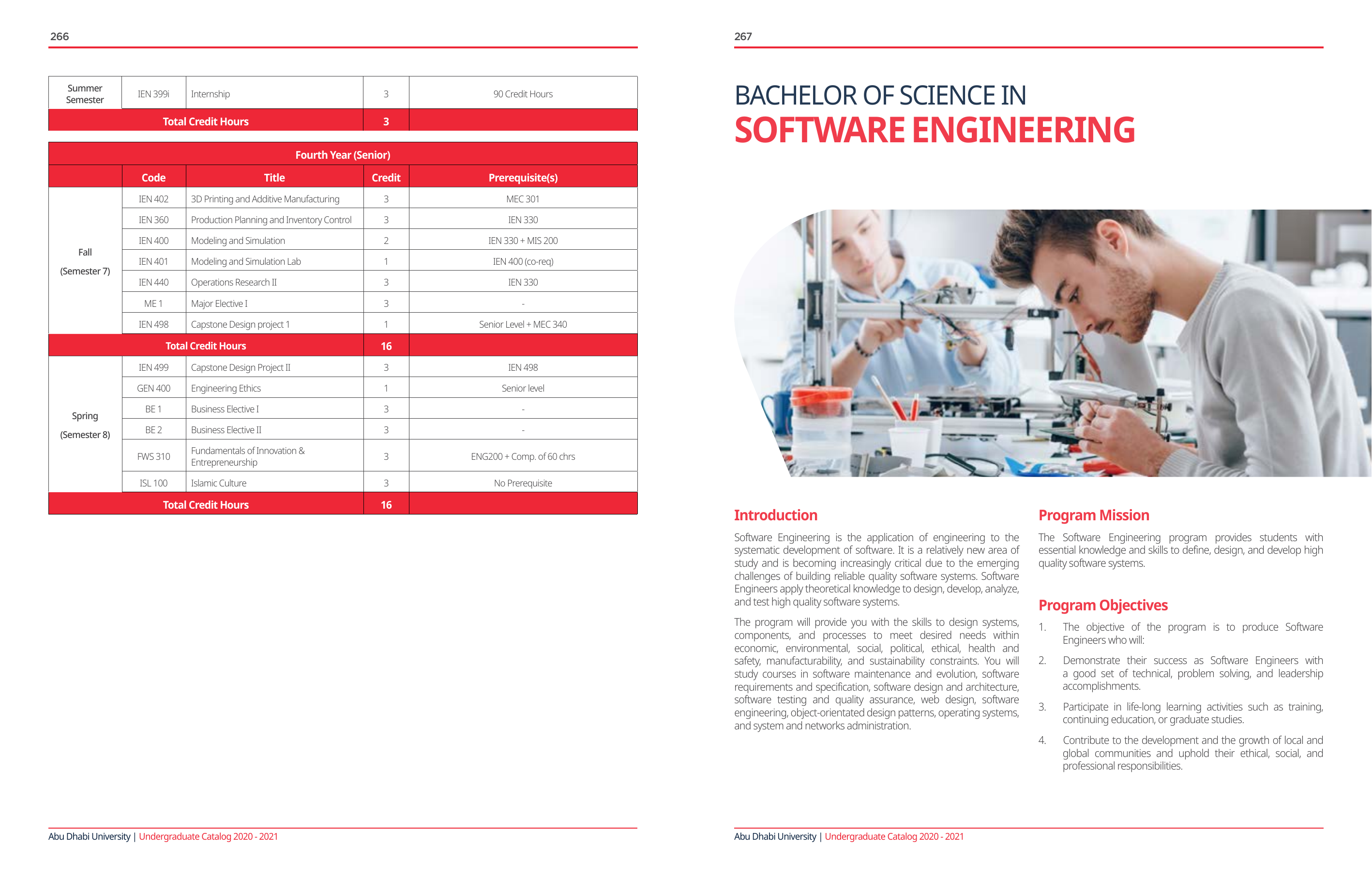 266

| Summer Semester | IEN 399i | Internship | 3 | 90 Credit Hours |
|---|---|---|---|---|
| Total Credit Hours | | | 3 | |

| Fourth Year (Senior) | | | | |
|---|---|---|---|---|
| | Code | Title | Credit | Prerequisite(s) |
| Fall (Semester 7) | IEN 402 | 3D Printing and Additive Manufacturing | 3 | MEC 301 |
| | IEN 360 | Production Planning and Inventory Control | 3 | IEN 330 |
| | IEN 400 | Modeling and Simulation | 2 | IEN 330 + MIS 200 |
| | IEN 401 | Modeling and Simulation Lab | 1 | IEN 400 (co-req) |
| | IEN 440 | Operations Research II | 3 | IEN 330 |
| | ME 1 | Major Elective I | 3 | - |
| | IEN 498 | Capstone Design project 1 | 1 | Senior Level + MEC 340 |
| Total Credit Hours | | | 16 | |
| Spring (Semester 8) | IEN 499 | Capstone Design Project II | 3 | IEN 498 |
| | GEN 400 | Engineering Ethics | 1 | Senior level |
| | BE 1 | Business Elective I | 3 | - |
| | BE 2 | Business Elective II | 3 | - |
| | FWS 310 | Fundamentals of Innovation & Entrepreneurship | 3 | ENG200 + Comp. of 60 chrs |
| | ISL 100 | Islamic Culture | 3 | No Prerequisite |
| Total Credit Hours | | | 16 | |

Abu Dhabi University | Undergraduate Catalog 2020 - 2021

267

BACHELOR OF SCIENCE IN
SOFTWARE ENGINEERING

Introduction

Software Engineering is the application of engineering to the systematic development of software. It is a relatively new area of study and is becoming increasingly critical due to the emerging challenges of building reliable quality software systems. Software Engineers apply theoretical knowledge to design, develop, analyze, and test high quality software systems.

The program will provide you with the skills to design systems, components, and processes to meet desired needs within economic, environmental, social, political, ethical, health and safety, manufacturability, and sustainability constraints. You will study courses in software maintenance and evolution, software requirements and specification, software design and architecture, software testing and quality assurance, web design, software engineering, object-orientated design patterns, operating systems, and system and networks administration.

Program Mission

The Software Engineering program provides students with essential knowledge and skills to define, design, and develop high quality software systems.

Program Objectives

1. The objective of the program is to produce Software Engineers who will:

2. Demonstrate their success as Software Engineers with a good set of technical, problem solving, and leadership accomplishments.

3. Participate in life-long learning activities such as training, continuing education, or graduate studies.

4. Contribute to the development and the growth of local and global communities and uphold their ethical, social, and professional responsibilities.

Abu Dhabi University | Undergraduate Catalog 2020 - 2021